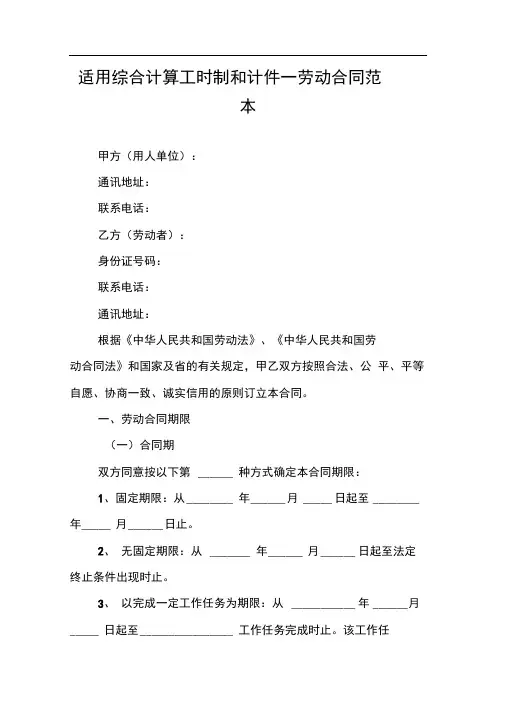 适用综合计算工时制和计件一劳动合同范本

甲方（用人单位）：

通讯地址：

联系电话：

乙方（劳动者）：

身份证号码：

联系电话：

通讯地址：

根据《中华人民共和国劳动法》、《中华人民共和国劳动合同法》和国家及省的有关规定，甲乙双方按照合法、公 平、平等自愿、协商一致、诚实信用的原则订立本合同。

一、劳动合同期限

（一）合同期

双方同意按以下第 ______ 种方式确定本合同期限：

1、固定期限：从________ 年______月 _____ 日起至 ________ 年_____ 月______日止。

2、 无固定期限：从 _______ 年______ 月______ 日起至法定终止条件出现时止。

3、 以完成一定工作任务为期限：从 ___________ 年 ______月 _____ 日起至________________ 工作任务完成时止。该工作任